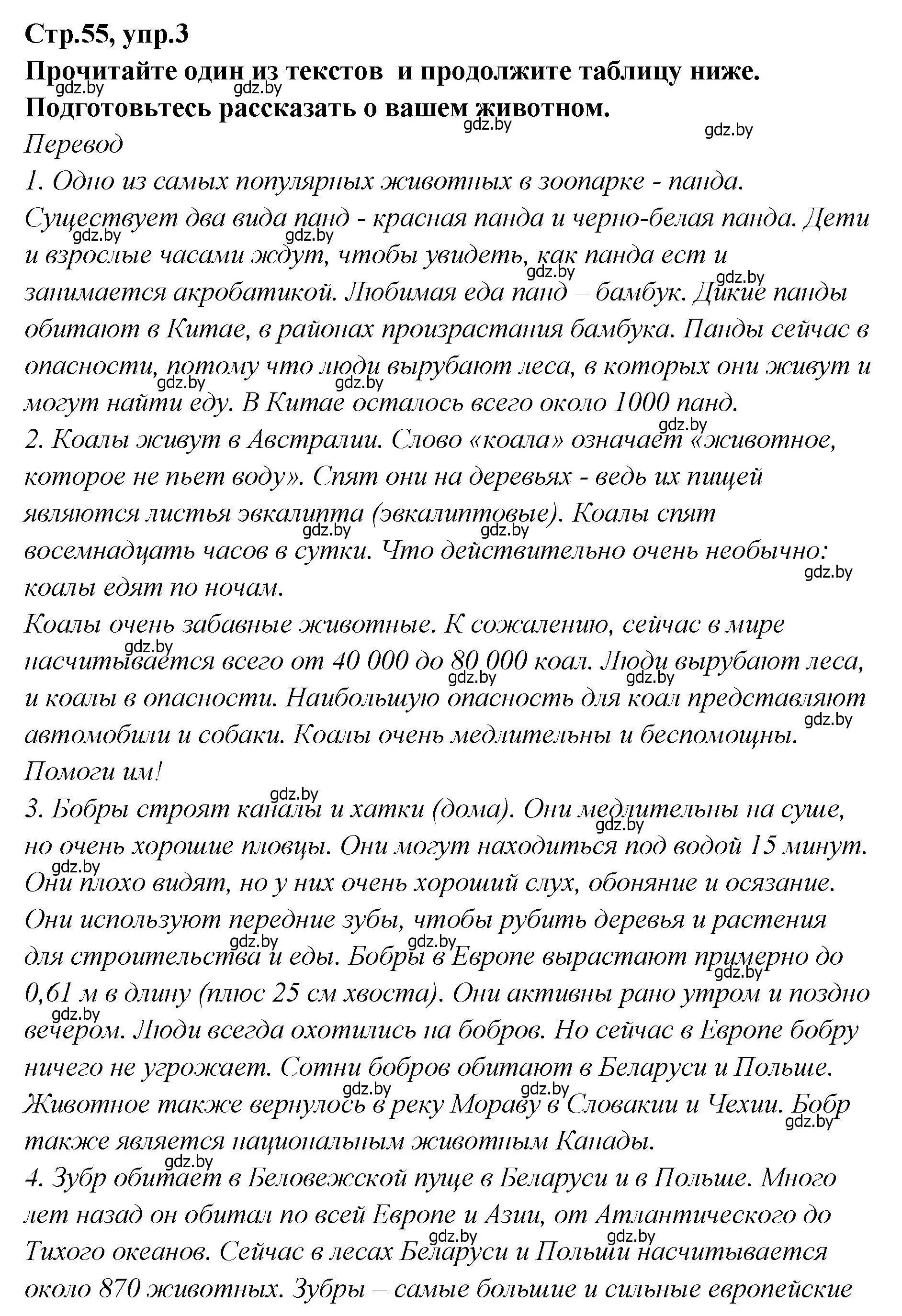 Стр.55, упр.3
Прочитайте один из текстов и продолжите таблицу ниже.
Подготовьтесь рассказать о вашем животном.
gdz.by gdz.by gdz.by gdz.by
Перевод
1. Одно из самых популярных животных в зоопарке - панда.
Существует два вида панд - красная панда и черно-белая панда. Дети и взрослые часами ждут, чтобы увидеть, как панда ест и занимается акробатикой. Любимая еда панд – бамбук. Дикие панды обитают в Китае, в районах произрастания бамбука. Панды сейчас в опасности, потому что люди вырубают леса, в которых они живут и могут найти еду. В Китае осталось всего около 1000 панд.
gdz.by gdz.by gdz.by gdz.by gdz.by gdz.by gdz.by
2. Коалы живут в Австралии. Слово «коала» означает «животное, которое не пьет воду». Спят они на деревьях - ведь их пищей являются листья эвкалипта (эвкалиптовые). Коалы спят восемнадцать часов в сутки. Что действительно очень необычно: коалы едят по ночам.
gdz.by gdz.by gdz.by
Коалы очень забавные животные. К сожалению, сейчас в мире насчитывается всего от 40 000 до 80 000 коал. Люди вырубают леса, и коалы в опасности. Наибольшую опасность для коал представляют автомобили и собаки. Коалы очень медлительны и беспомощны. Помоги им!
gdz.by gdz.by gdz.by gdz.by
3. Бобры строят каналы и хатки (дома). Они медлительны на суше, но очень хорошие пловцы. Они могут находиться под водой 15 минут. Они плохо видят, но у них очень хороший слух, обоняние и осязание. Они используют передние зубы, чтобы рубить деревья и растения для строительства и еды. Бобры в Европе вырастают примерно до 0,61 м в длину (плюс 25 см хвоста). Они активны рано утром и поздно вечером. Люди всегда охотились на бобров. Но сейчас в Европе бобру ничего не угрожает. Сотни бобров обитают в Беларуси и Польше. Животное также вернулось в реку Мораву в Словакии и Чехии. Бобр также является национальным животным Канады.
gdz.by gdz.by gdz.by gdz.by gdz.by gdz.by gdz.by gdz.by gdz.by gdz.by
4. Зубр обитает в Беловежской пуще в Беларуси и в Польше. Много лет назад он обитал по всей Европе и Азии, от Атлантического до Тихого океанов. Сейчас в лесах Беларуси и Польши насчитывается около 870 животных. Зубры – самые большие и сильные европейские
gdz.by gdz.by gdz.by